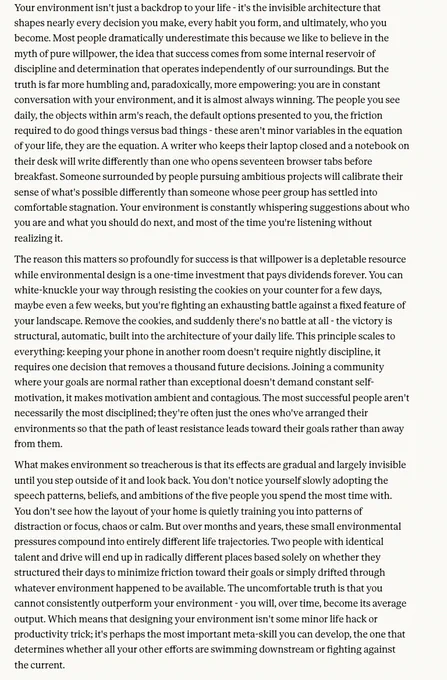 Your environment isn't just a backdrop to your life - it's the invisible architecture that shapes nearly every decision you make, every habit you form, and ultimately, who you become. Most people dramatically underestimate this because we like to believe in the myth of pure willpower, the idea that success comes from some internal reservoir of discipline and determination that operates independently of our surroundings. But the truth is far more humbling and, paradoxically, more empowering: you are in constant conversation with your environment, and it is almost always winning. The people you see daily, the objects within arm's reach, the default options presented to you, the friction required to do good things versus bad things - these aren't minor variables in the equation of your life, they are the equation. A writer who keeps their laptop closed and a notebook on their desk will write differently than one who opens seventeen browser tabs before breakfast. Someone surrounded by people pursuing ambitious projects will calibrate their sense of what's possible differently than someone whose peer group has settled into comfortable stagnation. Your environment is constantly whispering suggestions about who you are and what you should do next, and most of the time you're listening without realizing it.

The reason this matters so profoundly for success is that willpower is a depletable resource while environmental design is a one-time investment that pays dividends forever. You can white-knuckle your way through resisting the cookies on your counter for a few days, maybe even a few weeks, but you're fighting an exhausting battle against a fixed feature of your landscape. Remove the cookies, and suddenly there's no battle at all - the victory is structural, automatic, built into the architecture of your daily life. This principle scales to everything: keeping your phone in another room doesn't require nightly discipline, it requires one decision that removes a thousand future decisions. Joining a community where your goals are normal rather than exceptional doesn't demand constant self-motivation, it makes motivation ambient and contagious. The most successful people aren't necessarily the most disciplined; they're often just the ones who've arranged their environments so that the path of least resistance leads toward their goals rather than away from them.

What makes environment so treacherous is that its effects are gradual and largely invisible until you step outside of it and look back. You don't notice yourself slowly adopting the speech patterns, beliefs, and ambitions of the five people you spend the most time with. You don't see how the layout of your home is quietly training you into patterns of distraction or focus, chaos or calm. But over months and years, these small environmental pressures compound into entirely different life trajectories. Two people with identical talent and drive will end up in radically different places based solely on whether they structured their days to minimize friction toward their goals or simply drifted through whatever environment happened to be available. The uncomfortable truth is that you cannot consistently outperform your environment - you will, over time, become its average output. Which means that designing your environment isn't some minor life hack or productivity trick; it's perhaps the most important meta-skill you can develop, the one that determines whether all your other efforts are swimming downstream or fighting against the current.